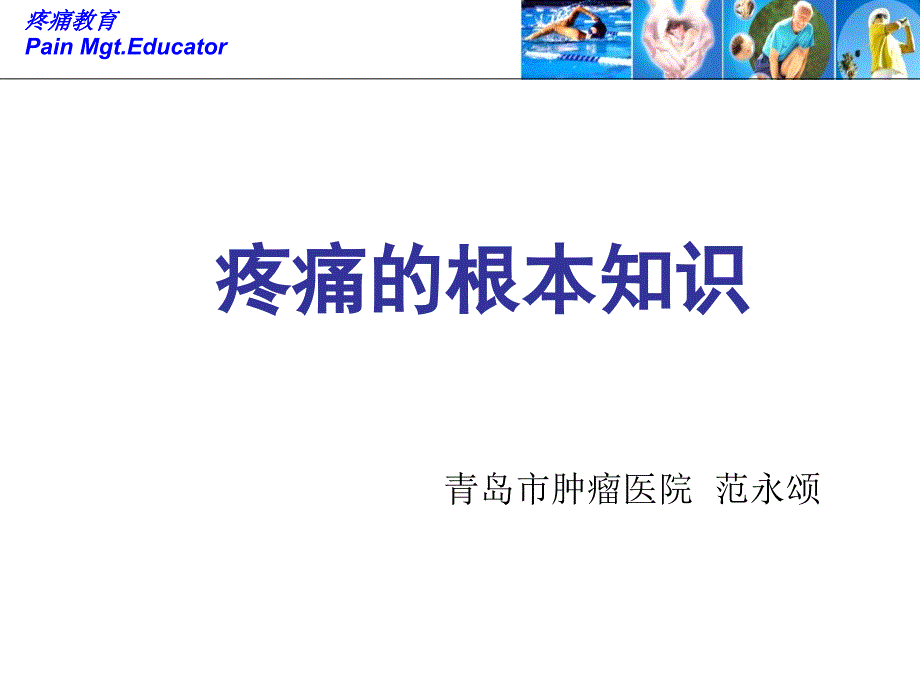 疼痛教育
Pain Mgt.Educator

疼痛的根本知识

青岛市肿瘤医院 范永颂